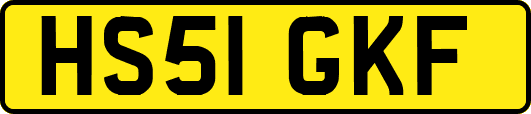 HS51 GKF